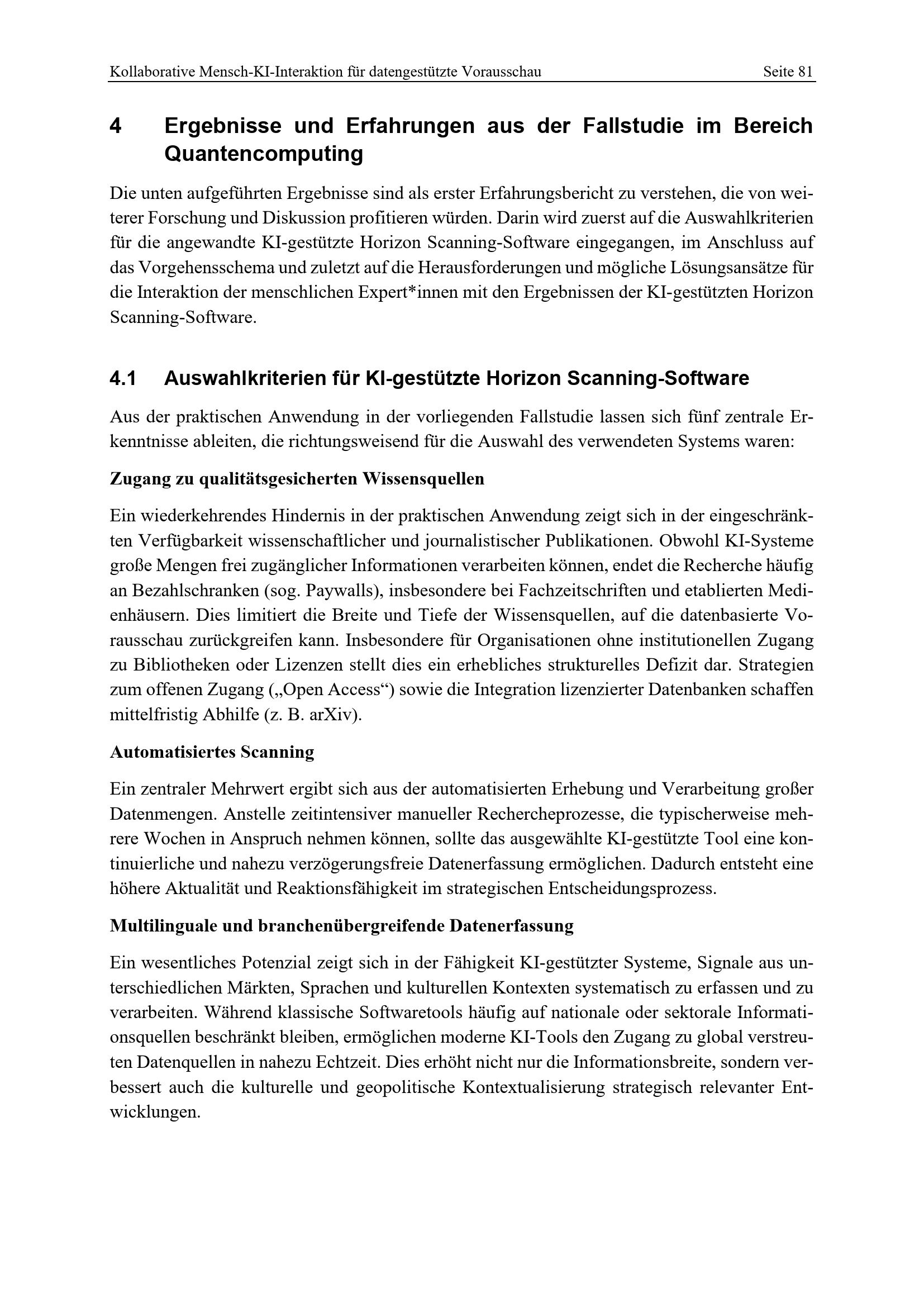 Kollaborative Mensch-KI-Interaktion für datengestützte Vorausschau Seite 81

4 Ergebnisse und Erfahrungen aus der Fallstudie im Bereich Quantencomputing

Die unten aufgeführten Ergebnisse sind als erster Erfahrungsbericht zu verstehen, die von weiterer Forschung und Diskussion profitieren würden. Darin wird zuerst auf die Auswahlkriterien für die angewandte KI-gestützte Horizon Scanning-Software eingegangen, im Anschluss auf das Vorgehensschema und zuletzt auf die Herausforderungen und mögliche Lösungsansätze für die Interaktion der menschlichen Expert*innen mit den Ergebnissen der KI-gestützten Horizon Scanning-Software.

4.1 Auswahlkriterien für KI-gestützte Horizon Scanning-Software

Aus der praktischen Anwendung in der vorliegenden Fallstudie lassen sich fünf zentrale Erkenntnisse ableiten, die richtungsweisend für die Auswahl des verwendeten Systems waren:

Zugang zu qualitätsgesicherten Wissensquellen

Ein wiederkehrendes Hindernis in der praktischen Anwendung zeigt sich in der eingeschränkten Verfügbarkeit wissenschaftlicher und journalistischer Publikationen. Obwohl KI-Systeme große Mengen frei zugänglicher Informationen verarbeiten können, endet die Recherche häufig an Bezahlschranken (sog. Paywalls), insbesondere bei Fachzeitschriften und etablierten Medienhäusern. Dies limitiert die Breite und Tiefe der Wissensquellen, auf die datenbasierte Vorausschau zurückgreifen kann. Insbesondere für Organisationen ohne institutionellen Zugang zu Bibliotheken oder Lizenzen stellt dies ein erhebliches strukturelles Defizit dar. Strategien zum offenen Zugang („Open Access“) sowie die Integration lizenzierter Datenbanken schaffen mittelfristig Abhilfe (z. B. arXiv).

Automatisiertes Scanning

Ein zentraler Mehrwert ergibt sich aus der automatisierten Erhebung und Verarbeitung großer Datenmengen. Anstelle zeitintensiver manueller Rechercheprozesse, die typischerweise mehrere Wochen in Anspruch nehmen können, sollte das ausgewählte KI-gestützte Tool eine kontinuierliche und nahezu verzögerungsfreie Datenerfassung ermöglichen. Dadurch entsteht eine höhere Aktualität und Reaktionsfähigkeit im strategischen Entscheidungsprozess.

Multilinguale und branchenübergreifende Datenerfassung

Ein wesentliches Potenzial zeigt sich in der Fähigkeit KI-gestützter Systeme, Signale aus unterschiedlichen Märkten, Sprachen und kulturellen Kontexten systematisch zu erfassen und zu verarbeiten. Während klassische Softwaretools häufig auf nationale oder sektorale Informationsquellen beschränkt bleiben, ermöglichen moderne KI-Tools den Zugang zu global verstreuten Datenquellen in nahezu Echtzeit. Dies erhöht nicht nur die Informationsbreite, sondern verbessert auch die kulturelle und geopolitische Kontextualisierung strategisch relevanter Entwicklungen.